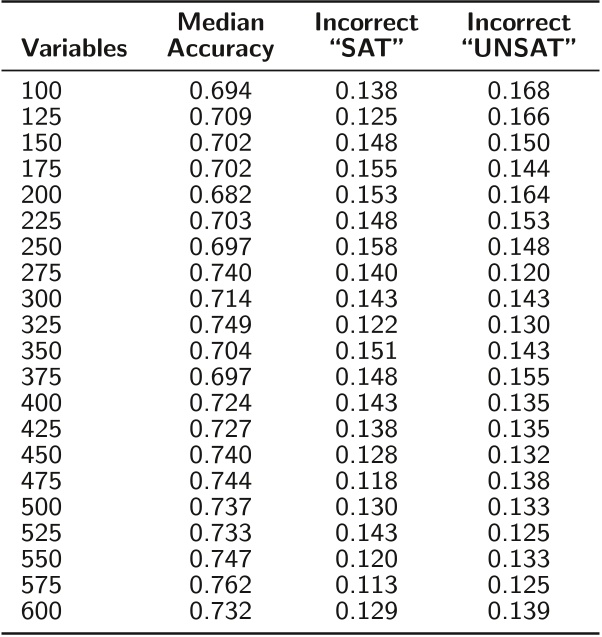 | Variables | Median Accuracy | Incorrect “SAT” | Incorrect “UNSAT” |
|---|---|---|---|
| 100 | 0.694 | 0.138 | 0.168 |
| 125 | 0.709 | 0.125 | 0.166 |
| 150 | 0.702 | 0.148 | 0.150 |
| 175 | 0.702 | 0.155 | 0.144 |
| 200 | 0.682 | 0.153 | 0.164 |
| 225 | 0.703 | 0.148 | 0.153 |
| 250 | 0.697 | 0.158 | 0.148 |
| 275 | 0.740 | 0.140 | 0.120 |
| 300 | 0.714 | 0.143 | 0.143 |
| 325 | 0.749 | 0.122 | 0.130 |
| 350 | 0.704 | 0.151 | 0.143 |
| 375 | 0.697 | 0.148 | 0.155 |
| 400 | 0.724 | 0.143 | 0.135 |
| 425 | 0.727 | 0.138 | 0.135 |
| 450 | 0.740 | 0.128 | 0.132 |
| 475 | 0.744 | 0.118 | 0.138 |
| 500 | 0.737 | 0.130 | 0.133 |
| 525 | 0.733 | 0.143 | 0.125 |
| 550 | 0.747 | 0.120 | 0.133 |
| 575 | 0.762 | 0.113 | 0.125 |
| 600 | 0.732 | 0.129 | 0.139 |